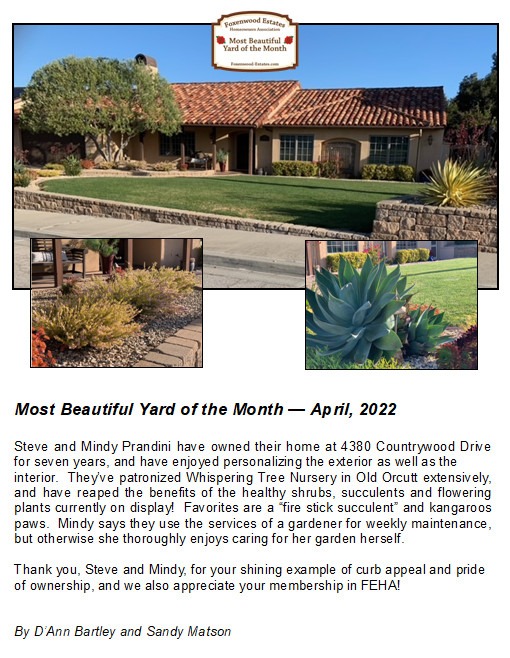 Foxenwood Estates
Homeowners Association
Most Beautiful Yard of the Month
Foxenwood-Estates.com

Most Beautiful Yard of the Month — April, 2022

Steve and Mindy Prandini have owned their home at 4380 Countrywood Drive for seven years, and have enjoyed personalizing the exterior as well as the interior. They've patronized Whispering Tree Nursery in Old Orcutt extensively, and have reaped the benefits of the healthy shrubs, succulents and flowering plants currently on display! Favorites are a "fire stick succulent" and kangaroos paws. Mindy says they use the services of a gardener for weekly maintenance, but otherwise she thoroughly enjoys caring for her garden herself.

Thank you, Steve and Mindy, for your shining example of curb appeal and pride of ownership, and we also appreciate your membership in FEHA!

By D'Ann Bartley and Sandy Matson